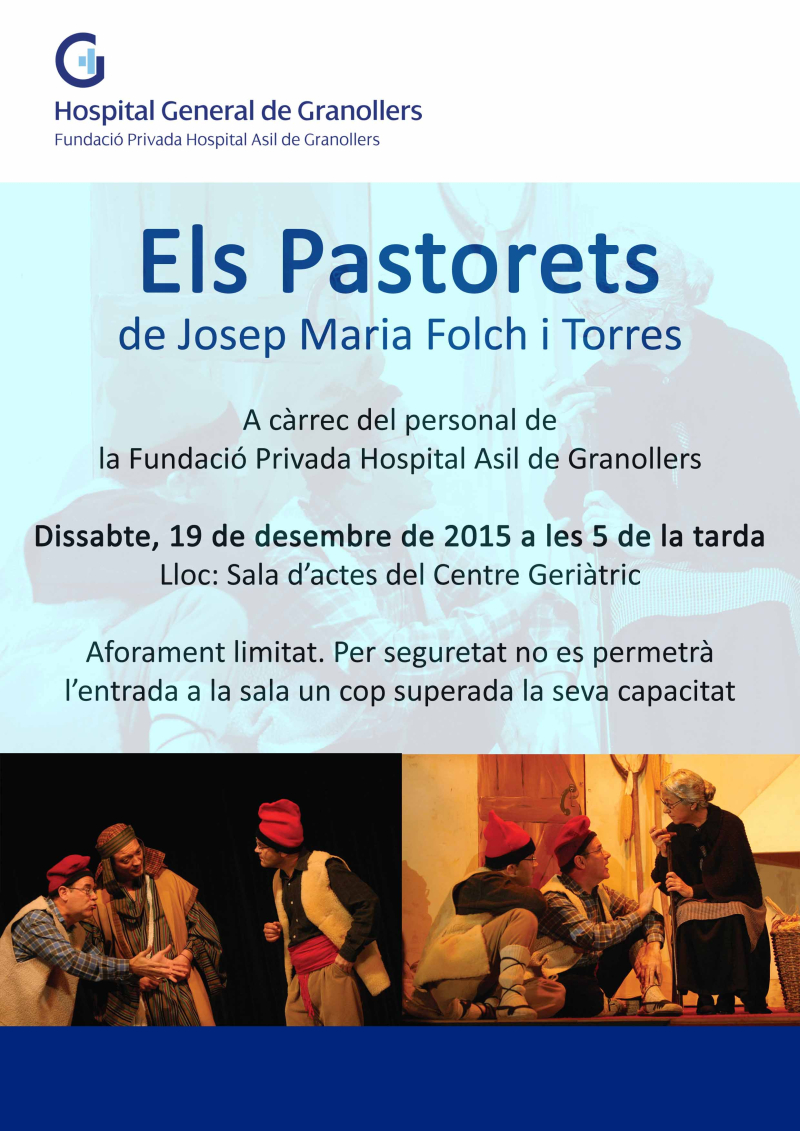 Hospital General de Granollers
Fundació Privada Hospital Asil de Granollers

Els Pastorets
de Josep Maria Folch i Torres

A càrrec del personal de
la Fundació Privada Hospital Asil de Granollers

Dissabte, 19 de desembre de 2015 a les 5 de la tarda
Lloc: Sala d'actes del Centre Geriàtric

Aforament limitat. Per seguretat no es permetrà l'entrada a la sala un cop superada la seva capacitat